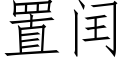 置闰